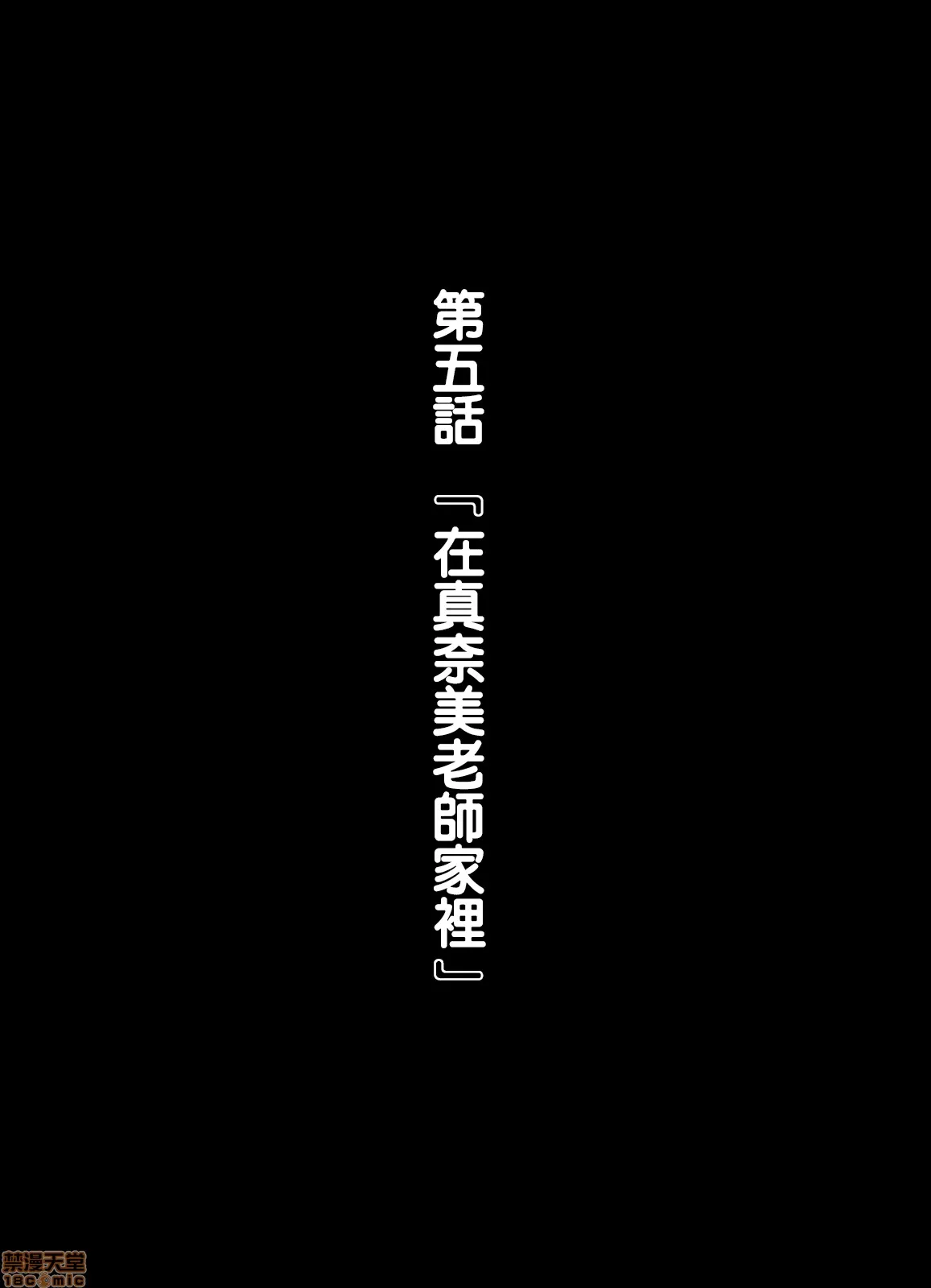 第五話　『在真奈美老師家裡』

禁漫天堂
18comic